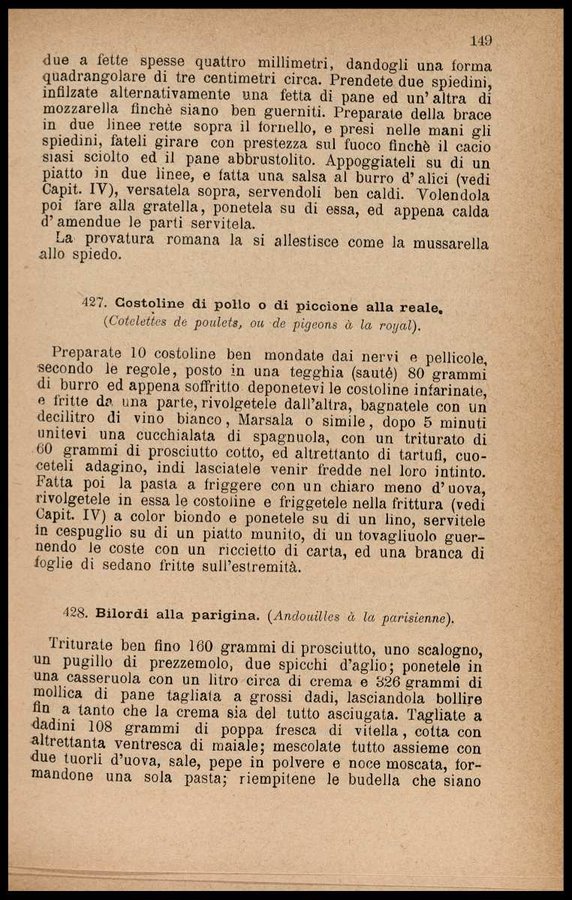 149

due a fette spesse quattro millimetri, dandogli una forma quadrangolare di tre centimetri circa. Prendete due spiedini, infilzate alternativamente una fetta di pane ed un'altra di mozzarella finchè siano ben guerniti. Preparate della brace in due linee rette sopra il fornello, e presi nelle mani gli spiedini, fateli girare con prestezza sul fuoco finchè il cacio siasi sciolto ed il pane abbrustolito. Appoggiateli su di un piatto in due linee, e fatta una salsa al burro d'alici (vedi Capit. IV), versatela sopra, servendoli ben caldi. Volendola poi fare alla gratella, ponetela su di essa, ed appena calda d'amendue le parti servitela.
La provatura romana la si allestisce come la mussarella allo spiedo.

427. Costoline di pollo o di piccione alla reale. (Cotelettes de poulets, ou de pigeons à la royal).

Preparate 10 costoline ben mondate dai nervi e pellicole, secondo le regole, posto in una tegghia (sauté) 80 grammi di burro ed appena soffritto deponetevi le costoline infarinate, e fritte da una parte, rivolgetele dall'altra, bagnatele con un decilitro di vino bianco, Marsala o simile, dopo 5 minuti unitevi una cucchialata di spagnuola, con un triturato di 60 grammi di prosciutto cotto, ed altrettanto di tartufi, cuoceteli adagino, indi lasciatele venir fredde nel loro intinto. Fatta poi la pasta a friggere con un chiaro meno d'uova, rivolgetele in essa le costoline e friggetele nella frittura (vedi Capit. IV) a color biondo e ponetele su di un lino, servitele in cespuglio su di un piatto munito, di un tovagliuolo guernendo le coste con un riccietto di carta, ed una branca di foglie di sedano fritte sull'estremità.

428. Bilordi alla parigina. (Andouilles à la parisienne).

Triturate ben fino 160 grammi di prosciutto, uno scalogno, un pugillo di prezzemolo, due spicchi d'aglio; ponetele in una casseruola con un litro circa di crema e 326 grammi di mollica di pane tagliata a grossi dadi, lasciandola bollire fin a tanto che la crema sia del tutto asciugata. Tagliate a dadini 108 grammi di poppa fresca di vitella, cotta con altrettanta ventresca di maiale; mescolate tutto assieme con due tuorli d'uova, sale, pepe in polvere e noce moscata, formandone una sola pasta; riempitene le budella che siano